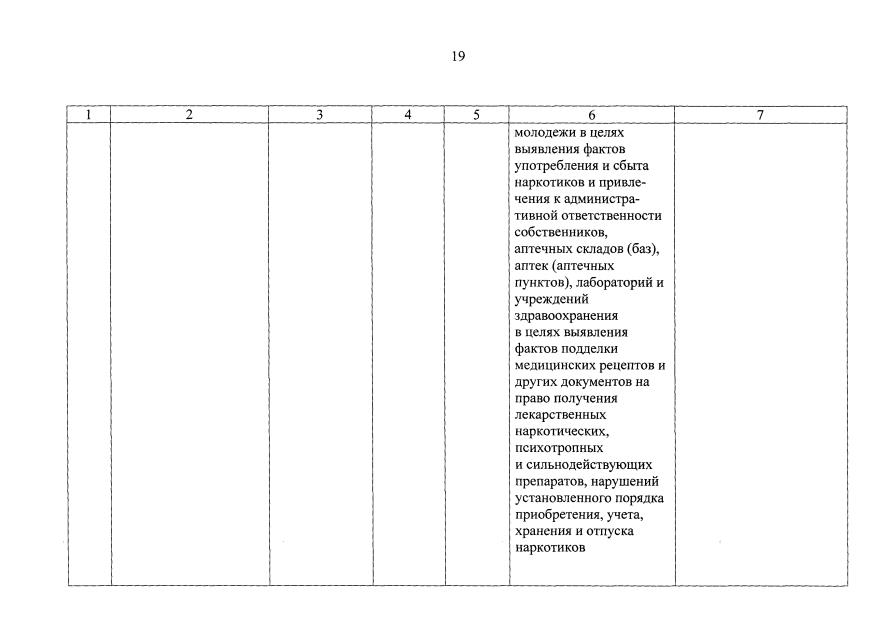 19

| 1 | 2 | 3 | 4 | 5 | 6 | 7 |
|---|---|---|---|---|---|---|
| | | | | | молодежи в целях выявления фактов употребления и сбыта наркотиков и привлечения к административной ответственности собственников, аптечных складов (баз), аптек (аптечных пунктов), лабораторий и учреждений здравоохранения в целях выявления фактов подделки медицинских рецептов и других документов на право получения лекарственных наркотических, психотропных и сильнодействующих препаратов, нарушений установленного порядка приобретения, учета, хранения и отпуска наркотиков | |